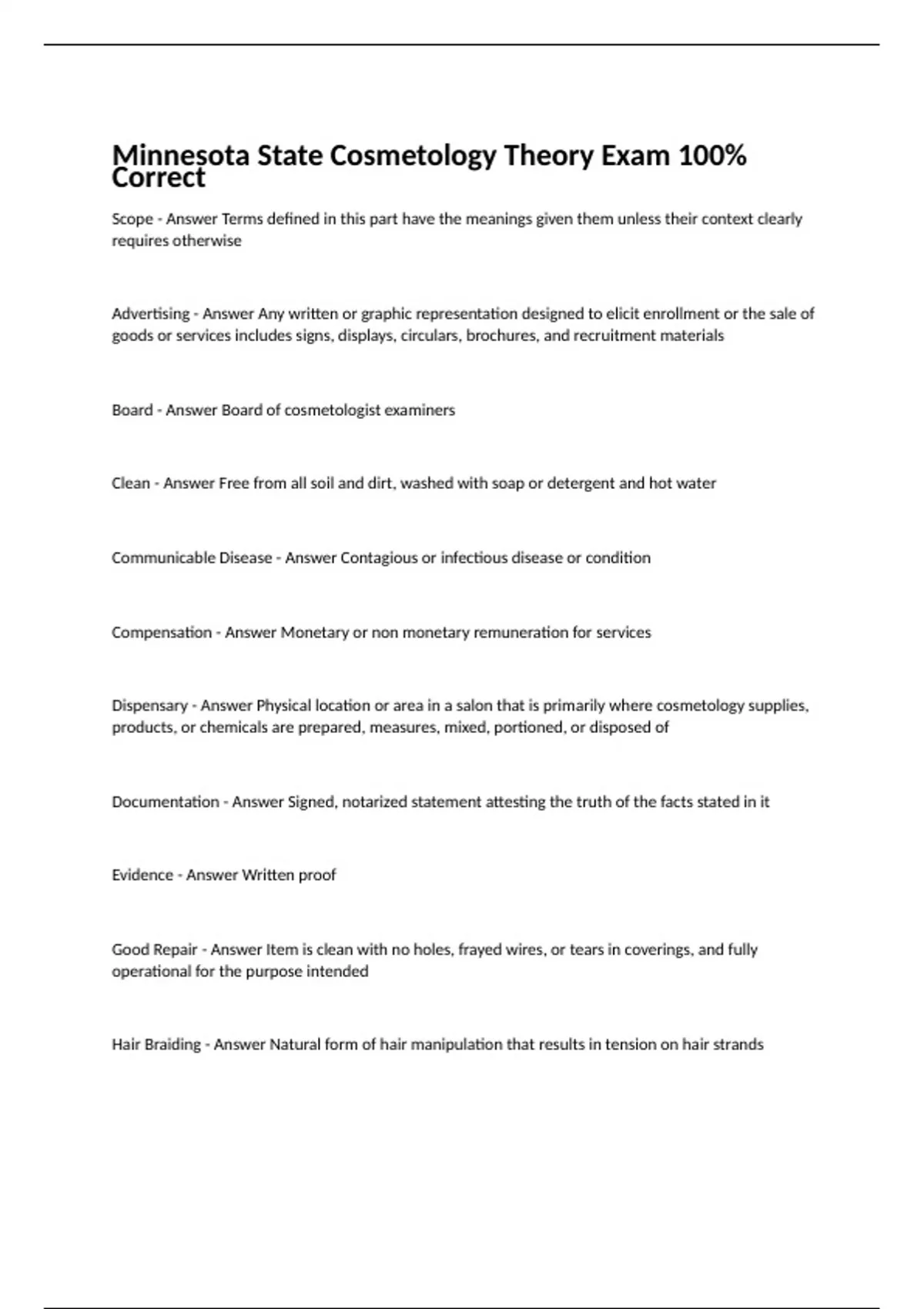 Minnesota State Cosmetology Theory Exam 100% Correct

Scope - Answer Terms defined in this part have the meanings given them unless their context clearly requires otherwise

Advertising - Answer Any written or graphic representation designed to elicit enrollment or the sale of goods or services includes signs, displays, circulars, brochures, and recruitment materials

Board - Answer Board of cosmetologist examiners

Clean - Answer Free from all soil and dirt, washed with soap or detergent and hot water

Communicable Disease - Answer Contagious or infectious disease or condition

Compensation - Answer Monetary or non monetary remuneration for services

Dispensary - Answer Physical location or area in a salon that is primarily where cosmetology supplies, products, or chemicals are prepared, measures, mixed, portioned, or disposed of

Documentation - Answer Signed, notarized statement attesting the truth of the facts stated in it

Evidence - Answer Written proof

Good Repair - Answer Item is clean with no holes, frayed wires, or tears in coverings, and fully operational for the purpose intended

Hair Braiding - Answer Natural form of hair manipulation that results in tension on hair strands